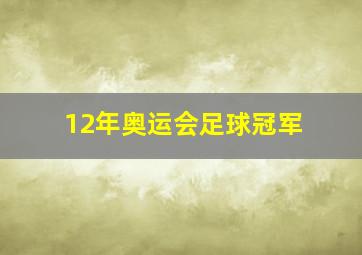 12年奥运会足球冠军